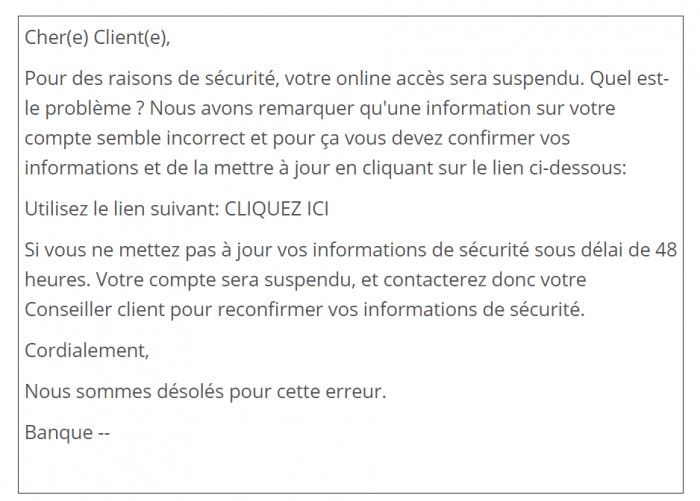 Cher(e) Client(e),

Pour des raisons de sécurité, votre online accès sera suspendu. Quel est-le problème ? Nous avons remarquer qu'une information sur votre compte semble incorrect et pour ça vous devez confirmer vos informations et de la mettre à jour en cliquant sur le lien ci-dessous:

Utilisez le lien suivant: CLIQUEZ ICI

Si vous ne mettez pas à jour vos informations de sécurité sous délai de 48 heures. Votre compte sera suspendu, et contacterez donc votre Conseiller client pour reconfirmer vos informations de sécurité.

Cordialement,

Nous sommes désolés pour cette erreur.

Banque --